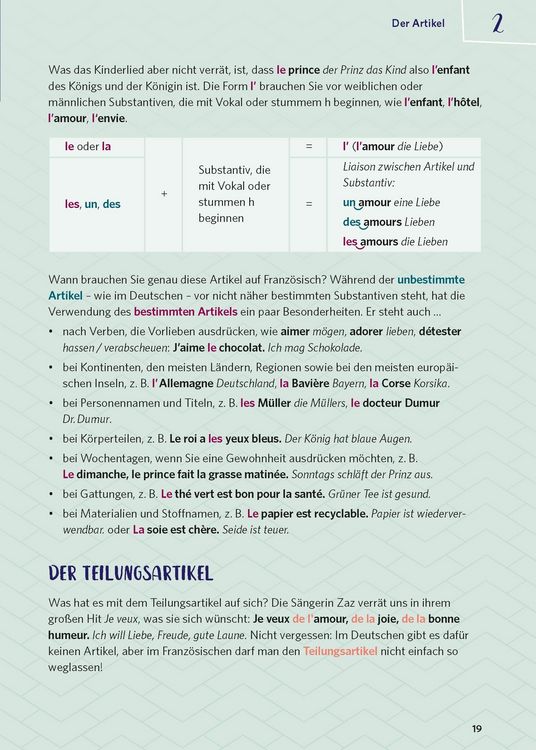 Der Artikel 2

Was das Kinderlied aber nicht verrät, ist, dass le prince der Prinz das Kind also l'enfant des Königs und der Königin ist. Die Form l' brauchen Sie vor weiblichen oder männlichen Substantiven, die mit Vokal oder stummem h beginnen, wie l'enfant, l'hôtel, l'amour, l'envie.

| le oder la | + | Substantiv, die mit Vokal oder stummen h beginnen | = | l' (l'amour die Liebe) |
|---|---|---|---|---|
| les, un, des | | | = | Liaison zwischen Artikel und Substantiv: un amour eine Liebe des amours Lieben les amours die Lieben |

Wann brauchen Sie genau diese Artikel auf Französisch? Während der unbestimmte Artikel – wie im Deutschen – vor nicht näher bestimmten Substantiven steht, hat die Verwendung des bestimmten Artikels ein paar Besonderheiten. Er steht auch ...

• nach Verben, die Vorlieben ausdrücken, wie aimer mögen, adorer lieben, détester hassen / verabscheuen: J'aime le chocolat. Ich mag Schokolade.
• bei Kontinenten, den meisten Ländern, Regionen sowie bei den meisten europäischen Inseln, z. B. l'Allemagne Deutschland, la Bavière Bayern, la Corse Korsika.
• bei Personennamen und Titeln, z. B. les Müller die Müllers, le docteur Dumur Dr. Dumur.
• bei Körperteilen, z. B. Le roi a les yeux bleus. Der König hat blaue Augen.
• bei Wochentagen, wenn Sie eine Gewohnheit ausdrücken möchten, z. B. Le dimanche, le prince fait la grasse matinée. Sonntags schläft der Prinz aus.
• bei Gattungen, z. B. Le thé vert est bon pour la santé. Grüner Tee ist gesund.
• bei Materialien und Stoffnamen, z. B. Le papier est recyclable. Papier ist wiederverwendbar. oder La soie est chère. Seide ist teuer.

DER TEILUNGSARTIKEL

Was hat es mit dem Teilungsartikel auf sich? Die Sängerin Zaz verrät uns in ihrem großen Hit Je veux, was sie sich wünscht: Je veux de l'amour, de la joie, de la bonne humeur. Ich will Liebe, Freude, gute Laune. Nicht vergessen: Im Deutschen gibt es dafür keinen Artikel, aber im Französischen darf man den Teilungsartikel nicht einfach so weglassen!

19